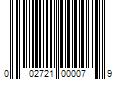 0 02721 00007 9